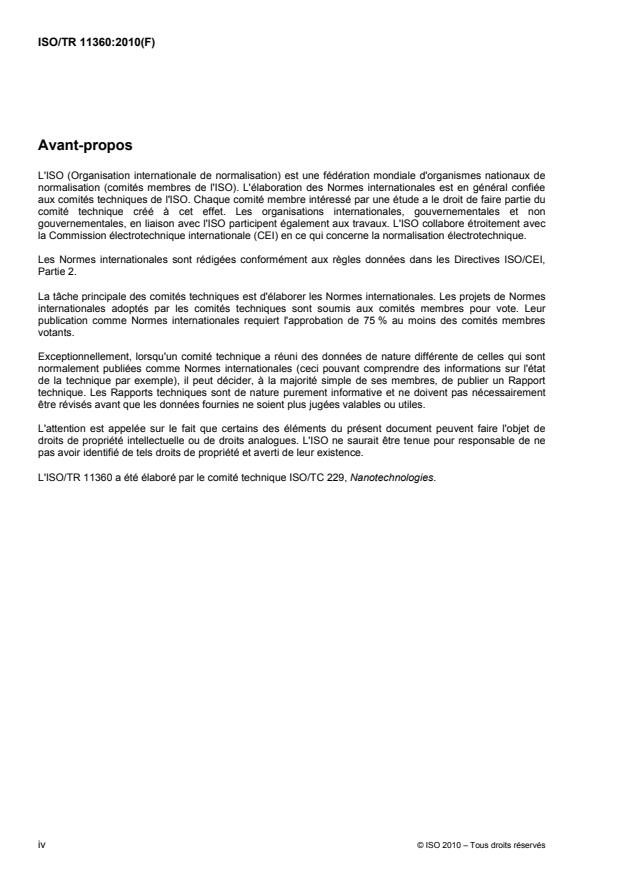 ISO/TR 11360:2010(F)

Avant-propos

L'ISO (Organisation internationale de normalisation) est une fédération mondiale d'organismes nationaux de normalisation (comités membres de l'ISO). L'élaboration des Normes internationales est en général confiée aux comités techniques de l'ISO. Chaque comité membre intéressé par une étude a le droit de faire partie du comité technique créé à cet effet. Les organisations internationales, gouvernementales et non gouvernementales, en liaison avec l'ISO participent également aux travaux. L'ISO collabore étroitement avec la Commission électrotechnique internationale (CEI) en ce qui concerne la normalisation électrotechnique.

Les Normes internationales sont rédigées conformément aux règles données dans les Directives ISO/CEI, Partie 2.

La tâche principale des comités techniques est d'élaborer les Normes internationales. Les projets de Normes internationales adoptés par les comités techniques sont soumis aux comités membres pour vote. Leur publication comme Normes internationales requiert l'approbation de 75 % au moins des comités membres votants.

Exceptionnellement, lorsqu'un comité technique a réuni des données de nature différente de celles qui sont normalement publiées comme Normes internationales (ceci pouvant comprendre des informations sur l'état de la technique par exemple), il peut décider, à la majorité simple de ses membres, de publier un Rapport technique. Les Rapports techniques sont de nature purement informative et ne doivent pas nécessairement être révisés avant que les données fournies ne soient plus jugées valables ou utiles.

L'attention est appelée sur le fait que certains des éléments du présent document peuvent faire l'objet de droits de propriété intellectuelle ou de droits analogues. L'ISO ne saurait être tenue pour responsable de ne pas avoir identifié de tels droits de propriété et averti de leur existence.

L'ISO/TR 11360 a été élaboré par le comité technique ISO/TC 229, Nanotechnologies.

iv

© ISO 2010 – Tous droits réservés